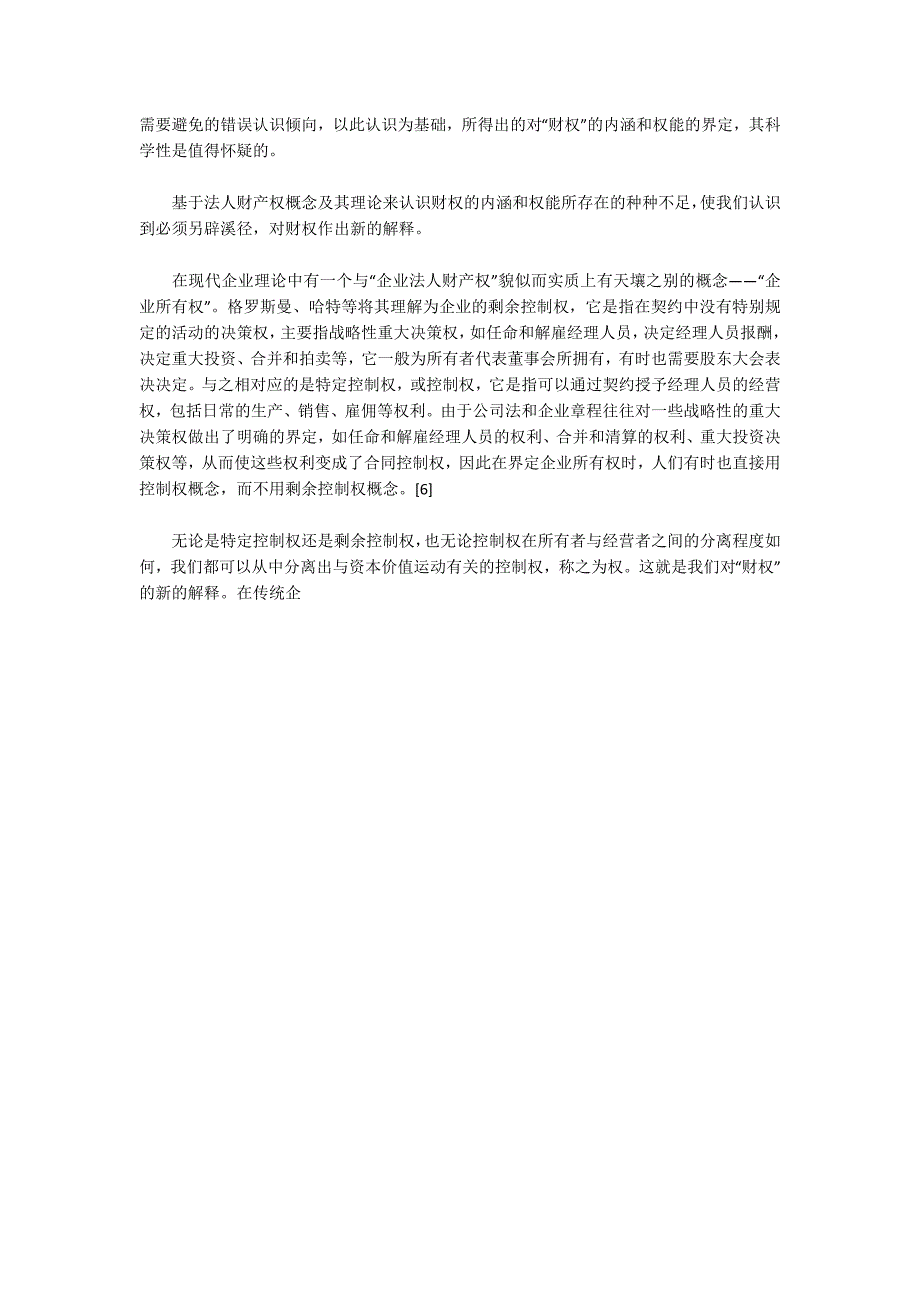 需要避免的错误认识倾向，以此认识为基础，所得出的对“财权”的内涵和权能的界定，其科学性是值得怀疑的。

基于法人财产权概念及其理论来认识财权的内涵和权能所存在的种种不足，使我们认识到必须另辟溪径，对财权作出新的解释。

在现代企业理论中有一个与“企业法人财产权”貌似而实质上有天壤之别的概念——“企业所有权”。格罗斯曼、哈特等将其理解为企业的剩余控制权，它是指在契约中没有特别规定的活动的决策权，主要指战略性重大决策权，如任命和解雇经理人员，决定经理人员报酬，决定重大投资、合并和拍卖等，它一般为所有者代表董事会所拥有，有时也需要股东大会表决决定。与之相对应的是特定控制权，或控制权，它是指可以通过契约授予经理人员的经营权，包括日常的生产、销售、雇佣等权利。由于公司法和企业章程往往对一些战略性的重大决策权做出了明确的界定，如任命和解雇经理人员的权利、合并和清算的权利、重大投资决策权等，从而使这些权利变成了合同控制权，因此在界定企业所有权时，人们有时也直接用控制权概念，而不用剩余控制权概念。[6]

无论是特定控制权还是剩余控制权，也无论控制权在所有者与经营者之间的分离程度如何，我们都可以从中分离出与资本价值运动有关的控制权，称之为权。这就是我们对“财权”的新的解释。在传统企